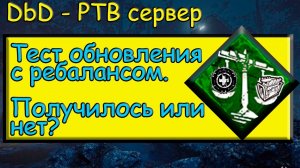 DbD - PTB сервер

Тест обновления с ребалансом.

Получилось или нет?